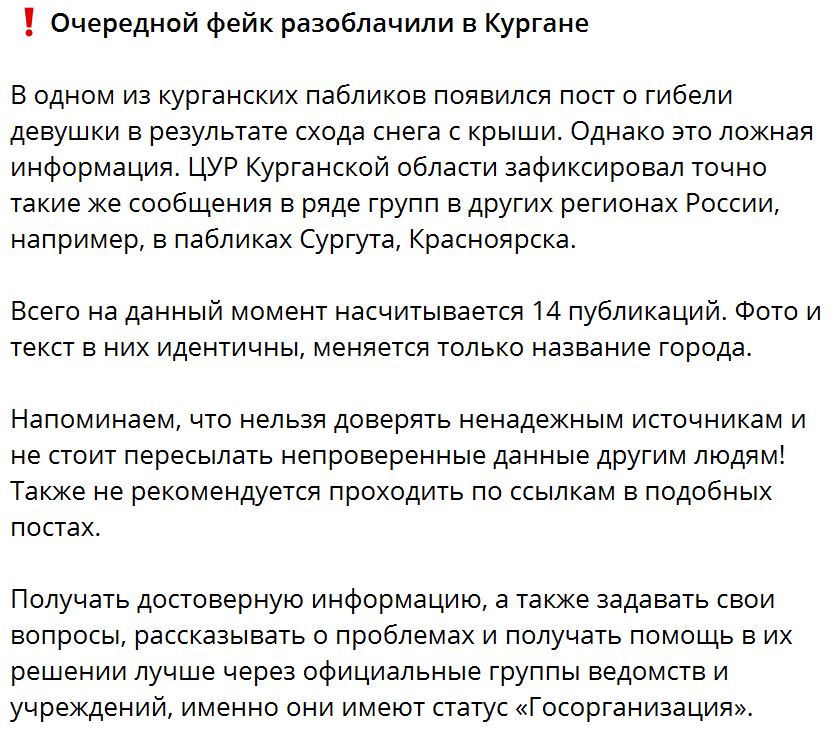 ❗ Очередной фейк разоблачили в Кургане

В одном из курганских пабликов появился пост о гибели девушки в результате схода снега с крыши. Однако это ложная информация. ЦУР Курганской области зафиксировал точно такие же сообщения в ряде групп в других регионах России, например, в пабликах Сургута, Красноярска.

Всего на данный момент насчитывается 14 публикаций. Фото и текст в них идентичны, меняется только название города.

Напоминаем, что нельзя доверять ненадежным источникам и не стоит пересылать непроверенные данные другим людям! Также не рекомендуется проходить по ссылкам в подобных постах.

Получать достоверную информацию, а также задавать свои вопросы, рассказывать о проблемах и получать помощь в их решении лучше через официальные группы ведомств и учреждений, именно они имеют статус «Госорганизация».